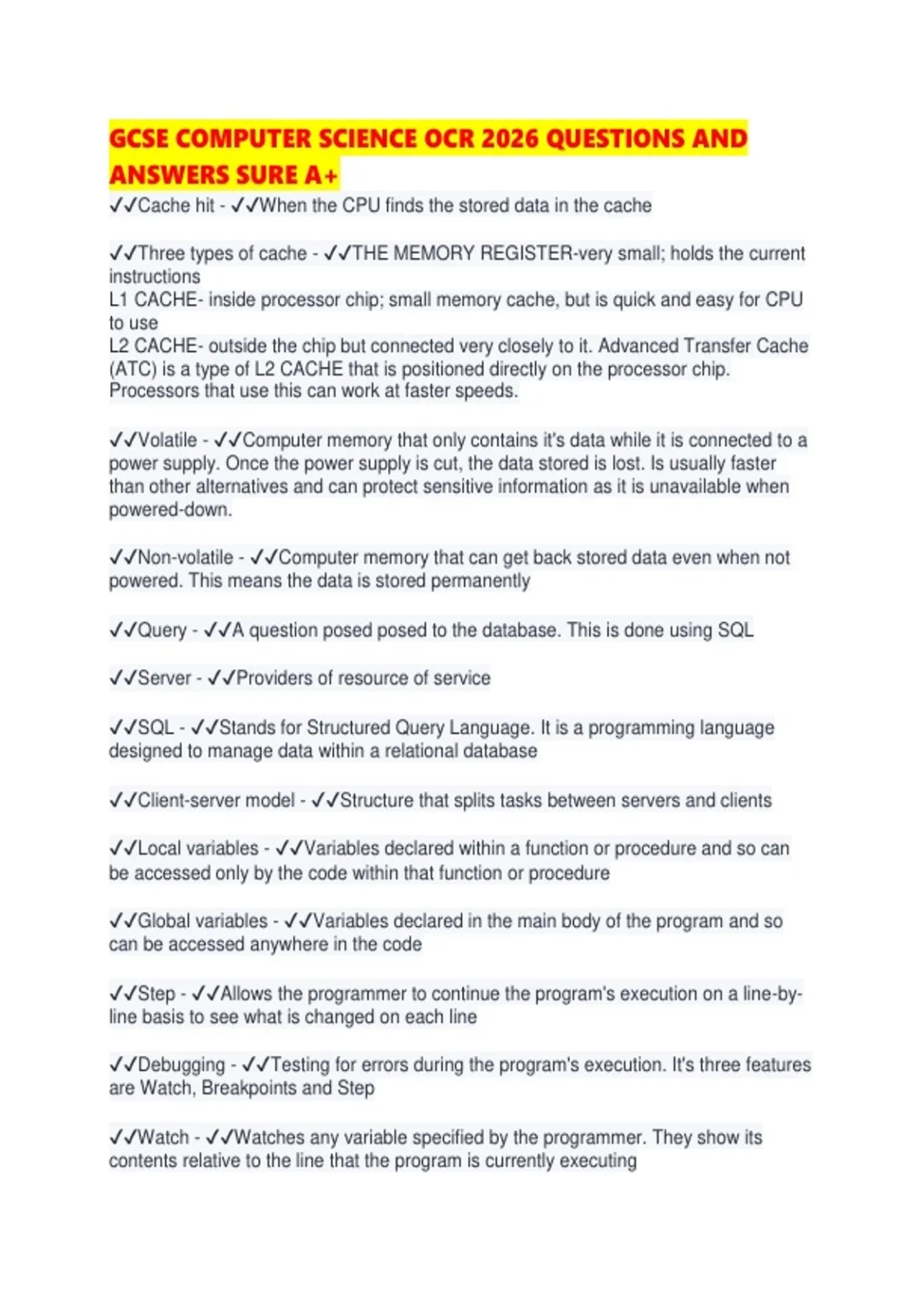 GCSE COMPUTER SCIENCE OCR 2026 QUESTIONS AND ANSWERS SURE A+

✓✓Cache hit - ✓✓When the CPU finds the stored data in the cache

✓✓Three types of cache - ✓✓THE MEMORY REGISTER-very small; holds the current instructions
L1 CACHE- inside processor chip; small memory cache, but is quick and easy for CPU to use
L2 CACHE- outside the chip but connected very closely to it. Advanced Transfer Cache (ATC) is a type of L2 CACHE that is positioned directly on the processor chip. Processors that use this can work at faster speeds.

✓✓Volatile - ✓✓Computer memory that only contains it's data while it is connected to a power supply. Once the power supply is cut, the data stored is lost. Is usually faster than other alternatives and can protect sensitive information as it is unavailable when powered-down.

✓✓Non-volatile - ✓✓Computer memory that can get back stored data even when not powered. This means the data is stored permanently

✓✓Query - ✓✓A question posed posed to the database. This is done using SQL

✓✓Server - ✓✓Providers of resource of service

✓✓SQL - ✓✓Stands for Structured Query Language. It is a programming language designed to manage data within a relational database

✓✓Client-server model - ✓✓Structure that splits tasks between servers and clients

✓✓Local variables - ✓✓Variables declared within a function or procedure and so can be accessed only by the code within that function or procedure

✓✓Global variables - ✓✓Variables declared in the main body of the program and so can be accessed anywhere in the code

✓✓Step - ✓✓Allows the programmer to continue the program's execution on a line-by-line basis to see what is changed on each line

✓✓Debugging - ✓✓Testing for errors during the program's execution. It's three features are Watch, Breakpoints and Step

✓✓Watch - ✓✓Watches any variable specified by the programmer. They show its contents relative to the line that the program is currently executing